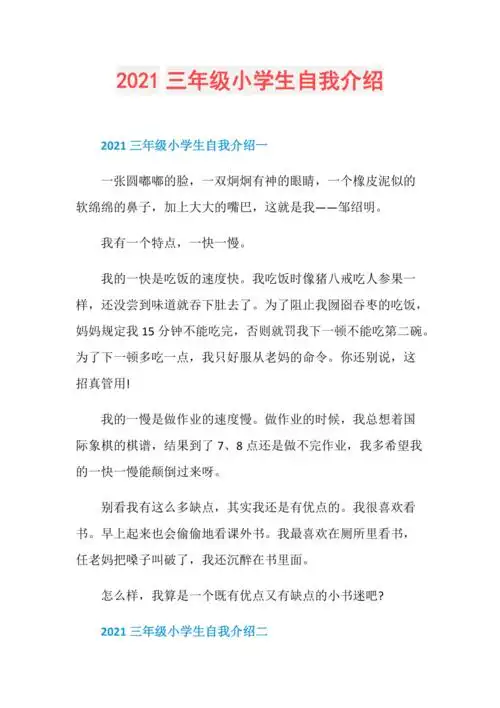 2021 三年级小学生自我介绍

2021 三年级小学生自我介绍一

一张圆嘟嘟的脸，一双炯炯有神的眼睛，一个橡皮泥似的软绵绵的鼻子，加上大大的嘴巴，这就是我——邹绍明。

我有一个特点，一快一慢。

我的一快是吃饭的速度快。我吃饭时像猪八戒吃人参果一样，还没尝到味道就吞下肚去了。为了阻止我囫囵吞枣的吃饭，妈妈规定我 15 分钟不能吃完，否则就罚我下一顿不能吃第二碗。为了下一顿多吃一点，我只好服从老妈的命令。你还别说，这招真管用!

我的一慢是做作业的速度慢。做作业的时候，我总想着国际象棋的棋谱，结果到了 7、8 点还是做不完作业，我多希望我的一快一慢能颠倒过来呀。

别看我有这么多缺点，其实我还是有优点的。我很喜欢看书。早上起来也会偷偷地看课外书。我最喜欢在厕所里看书，任老妈把嗓子叫破了，我还沉醉在书里面。

怎么样，我算是一个既有优点又有缺点的小书迷吧?

2021 三年级小学生自我介绍二